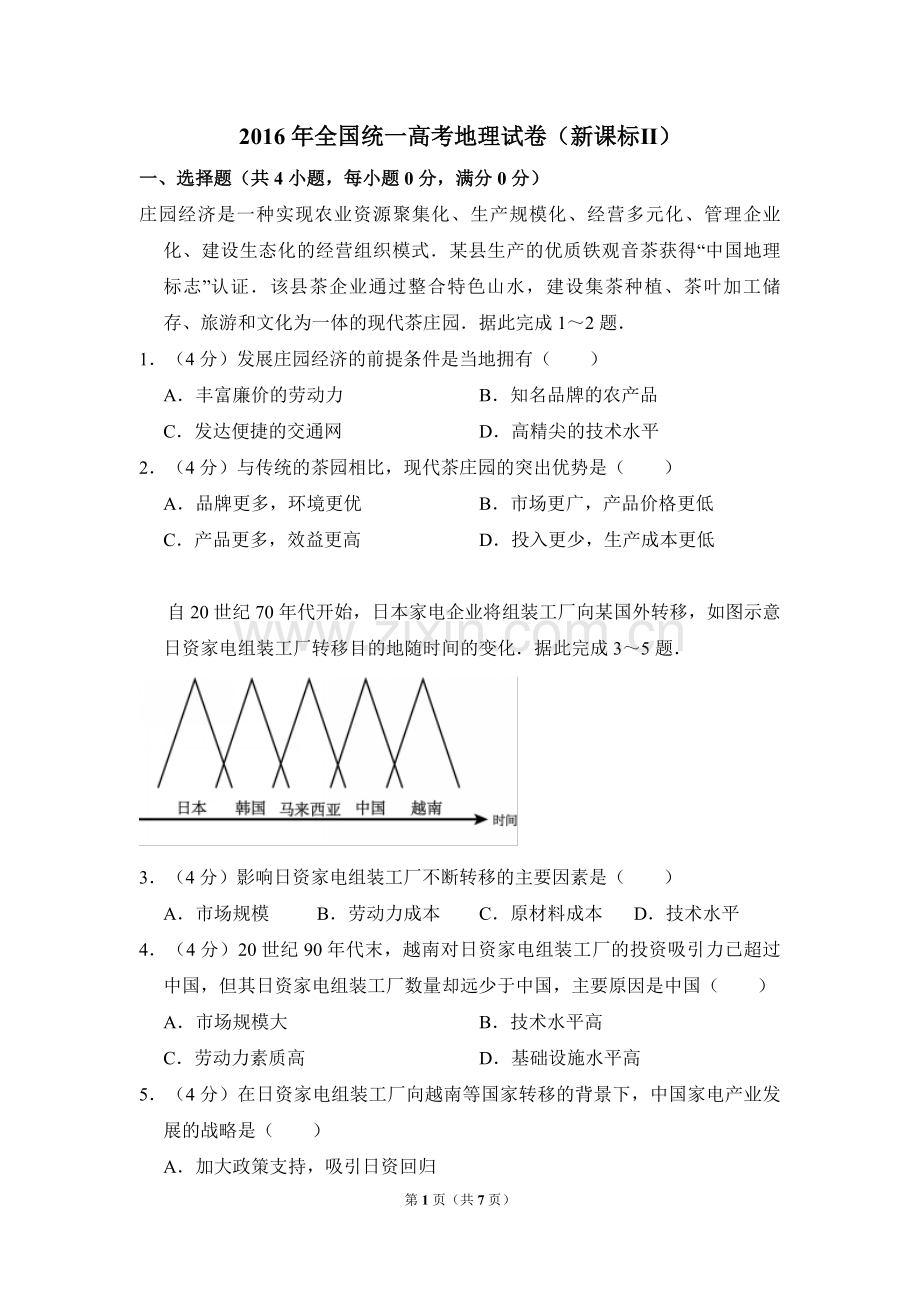 2016年全国统一高考地理试卷（新课标II）

一、选择题（共4小题，每小题0分，满分0分）

庄园经济是一种实现农业资源聚集化、生产规模化、经营多元化、管理企业化、建设生态化的经营组织模式．某县生产的优质铁观音茶获得“中国地理标志”认证．该县茶企业通过整合特色山水，建设集茶种植、茶叶加工储存、旅游和文化为一体的现代茶庄园．据此完成1～2题．

1．（4分）发展庄园经济的前提条件是当地拥有（　　）

A．丰富廉价的劳动力 B．知名品牌的农产品

C．发达便捷的交通网 D．高精尖的技术水平

2．（4分）与传统的茶园相比，现代茶庄园的突出优势是（　　）

A．品牌更多，环境更优 B．市场更广，产品价格更低

C．产品更多，效益更高 D．投入更少，生产成本更低

自20世纪70年代开始，日本家电企业将组装工厂向某国外转移，如图示意日资家电组装工厂转移目的地随时间的变化．据此完成3～5题．

日本 韩国 马来西亚 中国 越南 时间

3．（4分）影响日资家电组装工厂不断转移的主要因素是（　　）

A．市场规模 B．劳动力成本 C．原材料成本 D．技术水平

4．（4分）20世纪90年代末，越南对日资家电组装工厂的投资吸引力已超过中国，但其日资家电组装工厂数量却远少于中国，主要原因是中国（　　）

A．市场规模大 B．技术水平高

C．劳动力素质高 D．基础设施水平高

5．（4分）在日资家电组装工厂向越南等国家转移的背景下，中国家电产业发展的战略是（　　）

A．加大政策支持，吸引日资回归

第1页（共7页）

www.zixin.com.cn